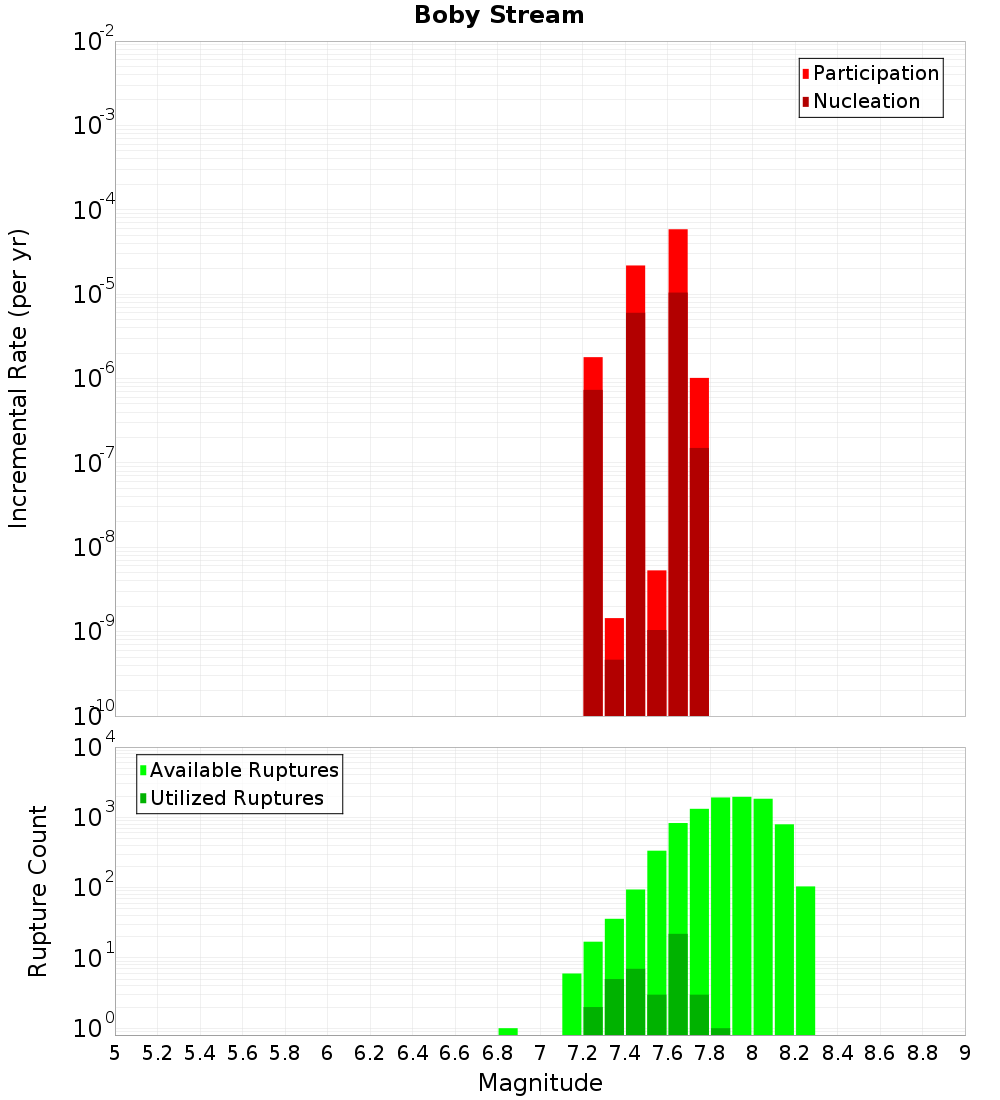 Boby Stream

Participation
Nucleation

Incremental Rate (per yr)

$10^{-2}$
$10^{-3}$
$10^{-4}$
$10^{-5}$
$10^{-6}$
$10^{-7}$
$10^{-8}$
$10^{-9}$
$10^{-10}$

Available Ruptures
Utilized Ruptures

Rupture Count

$10^{4}$
$10^{3}$
$10^{2}$
$10^{1}$
$10^{0}$

5 5.2 5.4 5.6 5.8 6 6.2 6.4 6.6 6.8 7 7.2 7.4 7.6 7.8 8 8.2 8.4 8.6 8.8 9

Magnitude